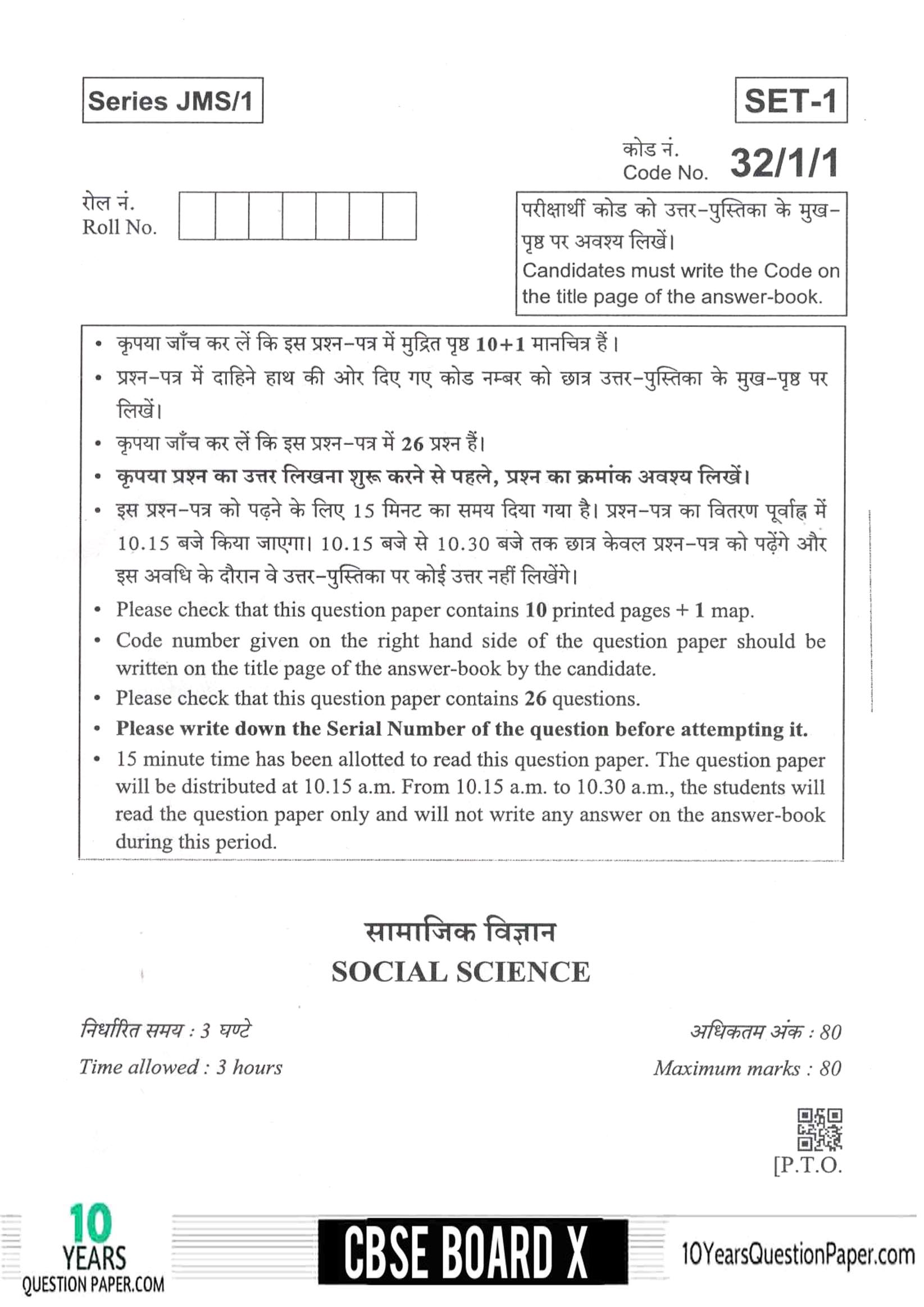 Series JMS/1

SET-1

कोड नं.
Code No. 32/1/1

रोल नं.
Roll No.

परीक्षार्थी कोड को उत्तर-पुस्तिका के मुख-पृष्ठ पर अवश्य लिखें।
Candidates must write the Code on the title page of the answer-book.

• कृपया जाँच कर लें कि इस प्रश्न-पत्र में मुद्रित पृष्ठ 10+1 मानचित्र हैं।
• प्रश्न-पत्र में दाहिने हाथ की ओर दिए गए कोड नम्बर को छात्र उत्तर-पुस्तिका के मुख-पृष्ठ पर लिखें।
• कृपया जाँच कर लें कि इस प्रश्न-पत्र में 26 प्रश्न हैं।
• कृपया प्रश्न का उत्तर लिखना शुरू करने से पहले, प्रश्न का क्रमांक अवश्य लिखें।
• इस प्रश्न-पत्र को पढ़ने के लिए 15 मिनट का समय दिया गया है। प्रश्न-पत्र का वितरण पूर्वाह्न में 10.15 बजे किया जाएगा। 10.15 बजे से 10.30 बजे तक छात्र केवल प्रश्न-पत्र को पढ़ेंगे और इस अवधि के दौरान वे उत्तर-पुस्तिका पर कोई उत्तर नहीं लिखेंगे।
• Please check that this question paper contains 10 printed pages + 1 map.
• Code number given on the right hand side of the question paper should be written on the title page of the answer-book by the candidate.
• Please check that this question paper contains 26 questions.
• Please write down the Serial Number of the question before attempting it.
• 15 minute time has been allotted to read this question paper. The question paper will be distributed at 10.15 a.m. From 10.15 a.m. to 10.30 a.m., the students will read the question paper only and will not write any answer on the answer-book during this period.

सामाजिक विज्ञान
SOCIAL SCIENCE

निर्धारित समय : 3 घण्टे
Time allowed : 3 hours

अधिकतम अंक : 80
Maximum marks : 80

[P.T.O.

10 YEARS QUESTION PAPER.COM

CBSE BOARD X

10YearsQuestionPaper.com